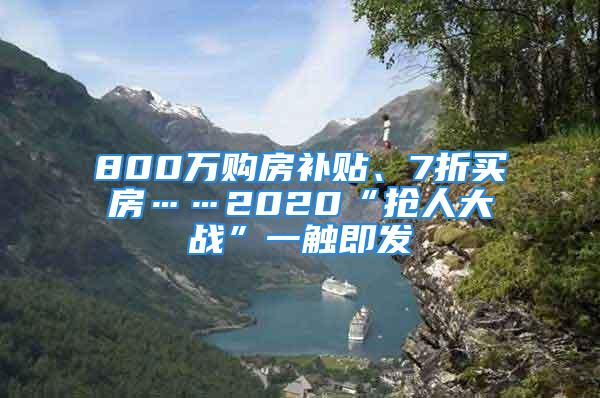 800万购房补贴、7折买房……2020“抢人大战”一触即发